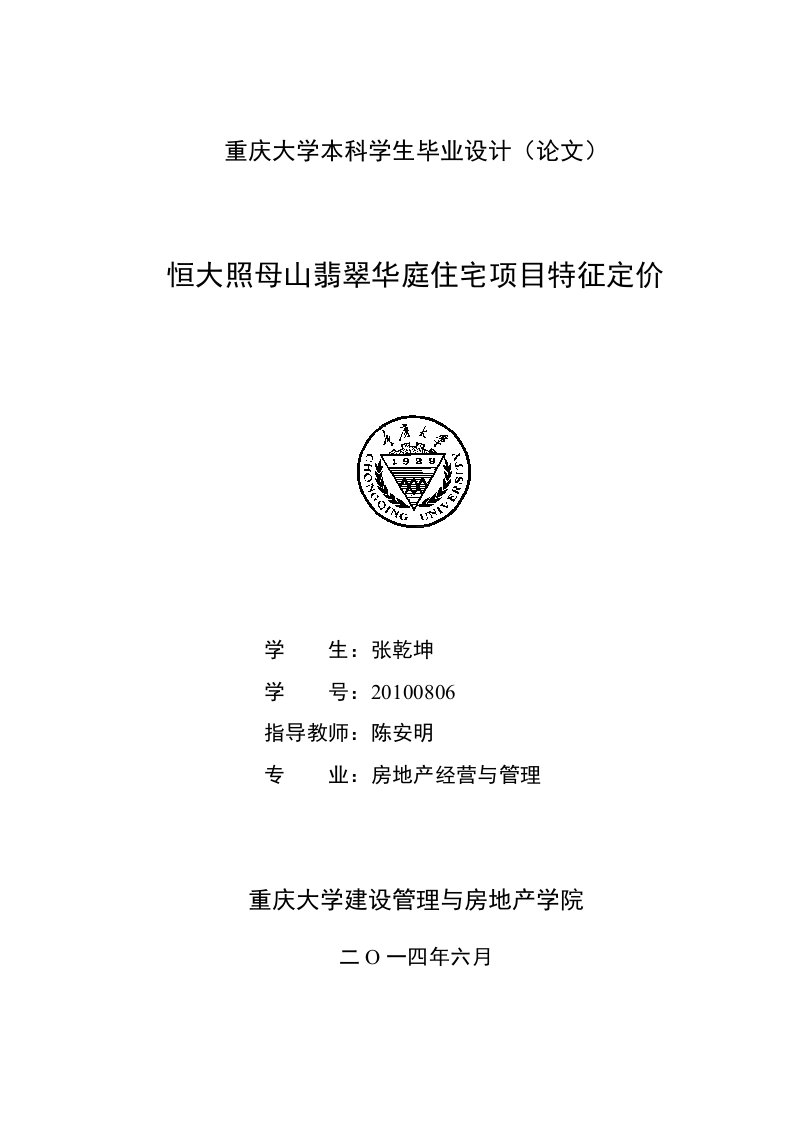 重庆大学本科学生毕业设计（论文）

恒大照母山翡翠华庭住宅项目特征定价

重庆大学
1929
CHONGQING UNIVERSITY

学　　生：张乾坤

学　　号：20100806

指导教师：陈安明

专　　业：房地产经营与管理

重庆大学建设管理与房地产学院

二 O 一四年六月